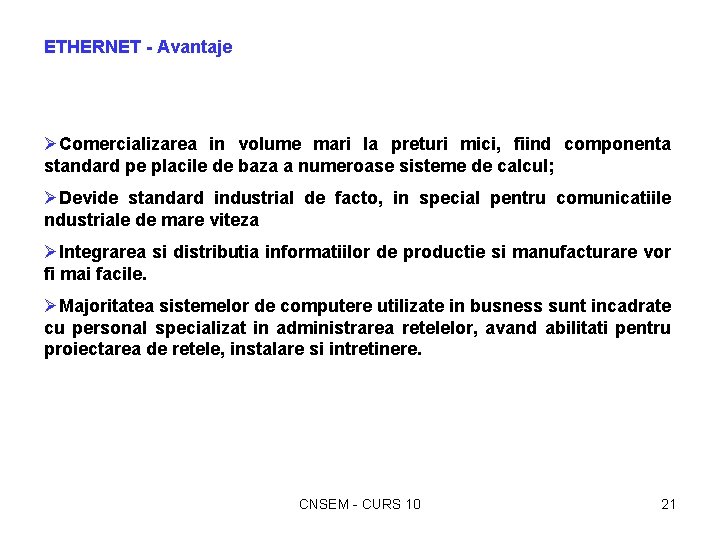 ETHERNET - Avantaje

➢Comercializarea in volume mari la preturi mici, fiind componenta standard pe placile de baza a numeroase sisteme de calcul;

➢Devide standard industrial de facto, in special pentru comunicatiile ndustriale de mare viteza

➢Integrarea si distributia informatiilor de productie si manufacturare vor fi mai facile.

➢Majoritatea sistemelor de computere utilizate in busness sunt incadrate cu personal specializat in administrarea retelelor, avand abilitati pentru proiectarea de retele, instalare si intretinere.

CNSEM - CURS 10

21